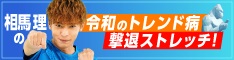 相馬理の

令和のトレンド病
撃退ストレッチ!